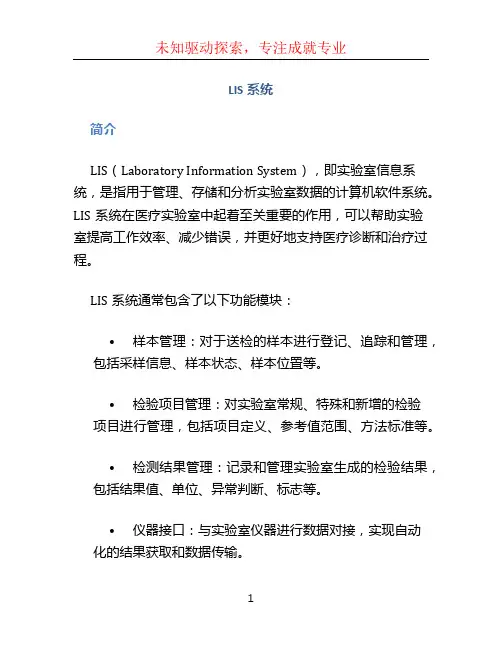 未知驱动探索，专注成就专业

LIS 系统

简介

LIS（Laboratory Information System），即实验室信息系统，是指用于管理、存储和分析实验室数据的计算机软件系统。LIS 系统在医疗实验室中起着至关重要的作用，可以帮助实验室提高工作效率、减少错误，并更好地支持医疗诊断和治疗过程。

LIS 系统通常包含了以下功能模块：

• 样本管理：对于送检的样本进行登记、追踪和管理，包括采样信息、样本状态、样本位置等。

• 检验项目管理：对实验室常规、特殊和新增的检验项目进行管理，包括项目定义、参考值范围、方法标准等。

• 检测结果管理：记录和管理实验室生成的检验结果，包括结果值、单位、异常判断、标志等。

• 仪器接口：与实验室仪器进行数据对接，实现自动化的结果获取和数据传输。

1